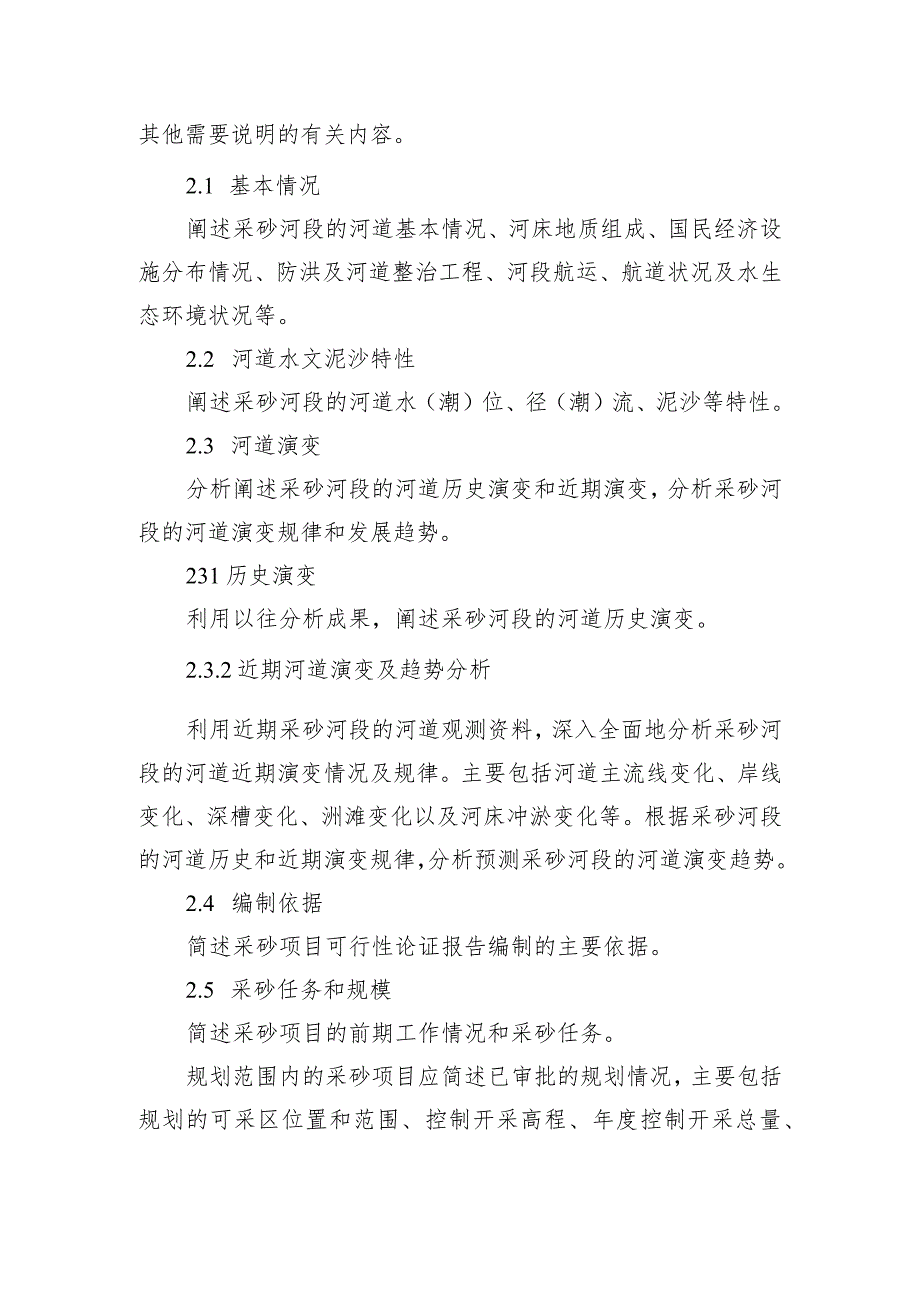 其他需要说明的有关内容。

2.1 基本情况

阐述采砂河段的河道基本情况、河床地质组成、国民经济设施分布情况、防洪及河道整治工程、河段航运、航道状况及水生态环境状况等。

2.2 河道水文泥沙特性

阐述采砂河段的河道水（潮）位、径（潮）流、泥沙等特性。

2.3 河道演变

分析阐述采砂河段的河道历史演变和近期演变，分析采砂河段的河道演变规律和发展趋势。

231 历史演变

利用以往分析成果，阐述采砂河段的河道历史演变。

2.3.2 近期河道演变及趋势分析

利用近期采砂河段的河道观测资料，深入全面地分析采砂河段的河道近期演变情况及规律。主要包括河道主流线变化、岸线变化、深槽变化、洲滩变化以及河床冲淤变化等。根据采砂河段的河道历史和近期演变规律，分析预测采砂河段的河道演变趋势。

2.4 编制依据

简述采砂项目可行性论证报告编制的主要依据。

2.5 采砂任务和规模

简述采砂项目的前期工作情况和采砂任务。

规划范围内的采砂项目应简述已审批的规划情况，主要包括规划的可采区位置和范围、控制开采高程、年度控制开采总量、